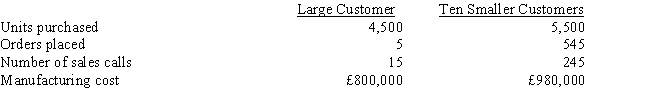 |  | Large Customer | Ten Smaller Customers |
|---|---|---|
| Units purchased | 4,500 | 5,500 |
| Orders placed | 5 | 545 |
| Number of sales calls | 15 | 245 |
| Manufacturing cost | £800,000 | £980,000 |